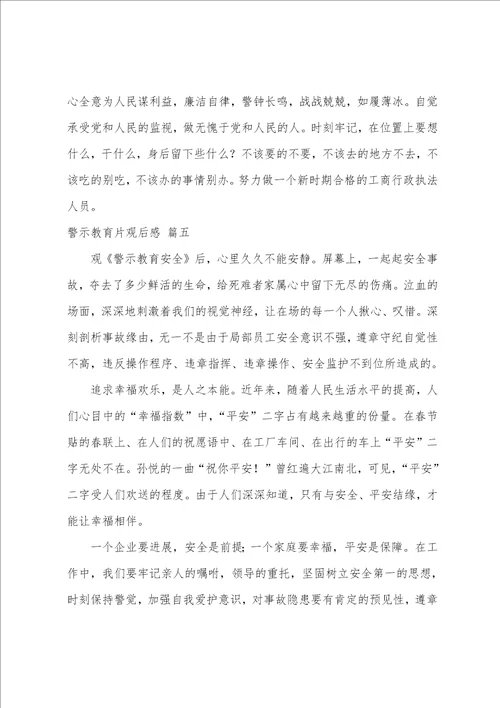 心全意为人民谋利益，廉洁自律，警钟长鸣，战战兢兢，如履薄冰。自觉承受党和人民的监视，做无愧于党和人民的人。时刻牢记，在位置上要想什么，干什么，身后留下些什么？不该要的不要，不该去的地方不去，不该吃的别吃，不该办的事情别办。努力做一个新时期合格的工商行政执法人员。

警示教育片观后感 篇五

观《警示教育安全》后，心里久久不能安静。屏幕上，一起起安全事故，夺去了多少鲜活的生命，给死难者家属心中留下无尽的伤痛。泣血的场面，深深地刺激着我们的视觉神经，让在场的每一个人揪心、叹惜。深刻剖析事故缘由，无一不是由于局部员工安全意识不强，遵章守纪自觉性不高，违反操作程序、违章指挥、违章操作、安全监护不到位所造成的。

追求幸福欢乐，是人之本能。近年来，随着人民生活水平的提高，人们心目中的“幸福指数”中，“平安”二字占有越来越重的份量。在春节贴的春联上、在人们的祝愿语中、在工厂车间、在出行的车上“平安”二字无处不在。孙悦的一曲“祝你平安！”曾红遍大江南北，可见，“平安”二字受人们欢送的程度。由于人们深深知道，只有与安全、平安结缘，才能让幸福相伴。

一个企业要进展，安全是前提；一个家庭要幸福，平安是保障。在工作中，我们要牢记亲人的嘱咐，领导的重托，坚固树立安全第一的思想，时刻保持警觉，加强自我爱护意识，对事故隐患要有肯定的预见性，遵章